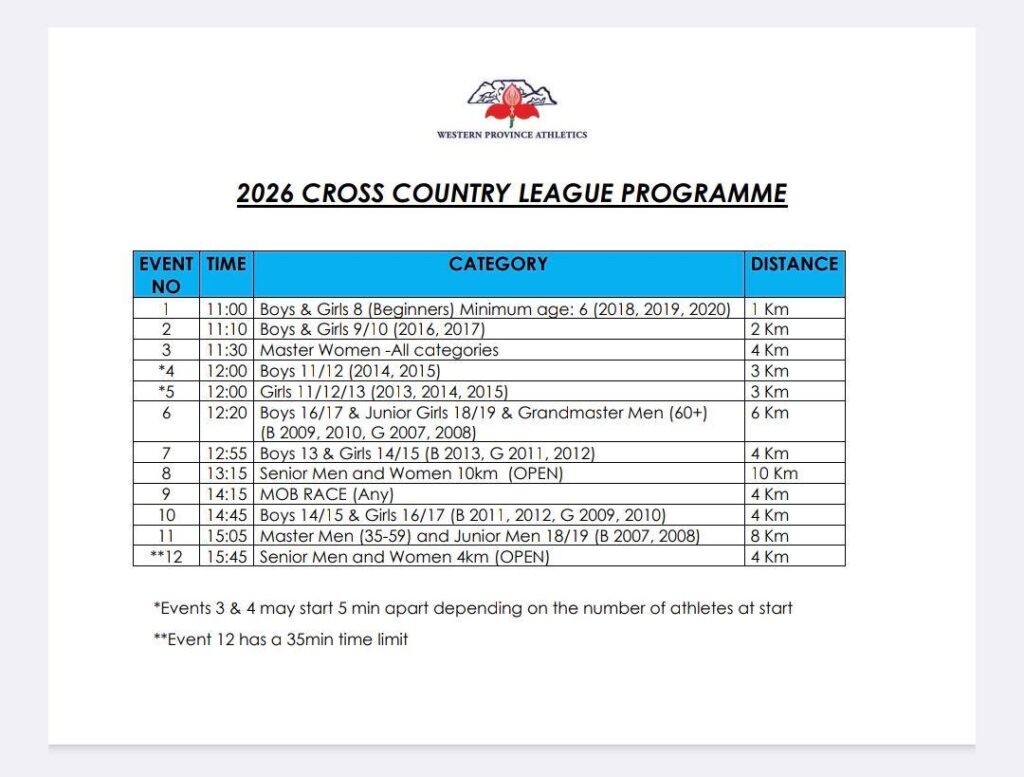 WESTERN PROVINCE ATHLETICS

2026 CROSS COUNTRY LEAGUE PROGRAMME

| EVENT NO | TIME | CATEGORY | DISTANCE |
|---|---|---|---|
| 1 | 11:00 | Boys & Girls 8 (Beginners) Minimum age: 6 (2018, 2019, 2020) | 1 Km |
| 2 | 11:10 | Boys & Girls 9/10 (2016, 2017) | 2 Km |
| 3 | 11:30 | Master Women -All categories | 4 Km |
| *4 | 12:00 | Boys 11/12 (2014, 2015) | 3 Km |
| *5 | 12:00 | Girls 11/12/13 (2013, 2014, 2015) | 3 Km |
| 6 | 12:20 | Boys 16/17 & Junior Girls 18/19 & Grandmaster Men (60+) (B 2009, 2010, G 2007, 2008) | 6 Km |
| 7 | 12:55 | Boys 13 & Girls 14/15 (B 2013, G 2011, 2012) | 4 Km |
| 8 | 13:15 | Senior Men and Women 10km (OPEN) | 10 Km |
| 9 | 14:15 | MOB RACE (Any) | 4 Km |
| 10 | 14:45 | Boys 14/15 & Girls 16/17 (B 2011, 2012, G 2009, 2010) | 4 Km |
| 11 | 15:05 | Master Men (35-59) and Junior Men 18/19 (B 2007, 2008) | 8 Km |
| **12 | 15:45 | Senior Men and Women 4km (OPEN) | 4 Km |

*Events 3 & 4 may start 5 min apart depending on the number of athletes at start

**Event 12 has a 35min time limit